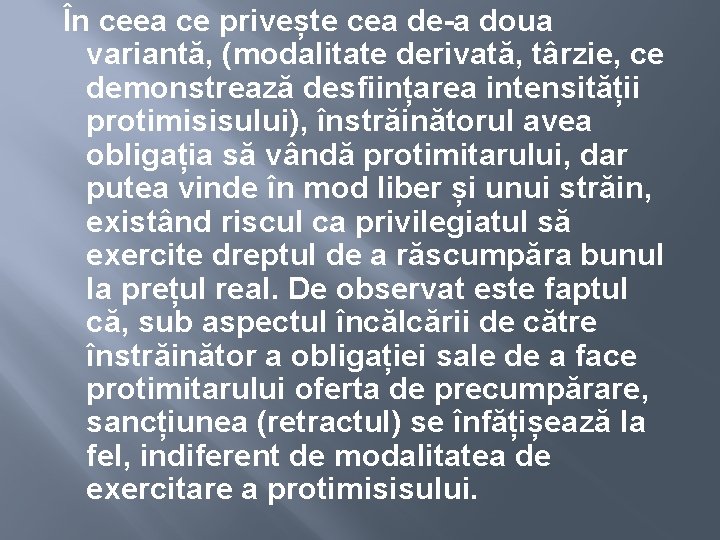 În ceea ce privește cea de-a doua variantă, (modalitate derivată, târzie, ce demonstrează desființarea intensității protimisisului), înstrăinătorul avea obligația să vândă protimitarului, dar putea vinde în mod liber și unui străin, existând riscul ca privilegiatul să exercite dreptul de a răscumpăra bunul la prețul real. De observat este faptul că, sub aspectul încălcării de către înstrăinător a obligației sale de a face protimitarului oferta de precumpărare, sancțiunea (retractul) se înfățișează la fel, indiferent de modalitatea de exercitare a protimisisului.